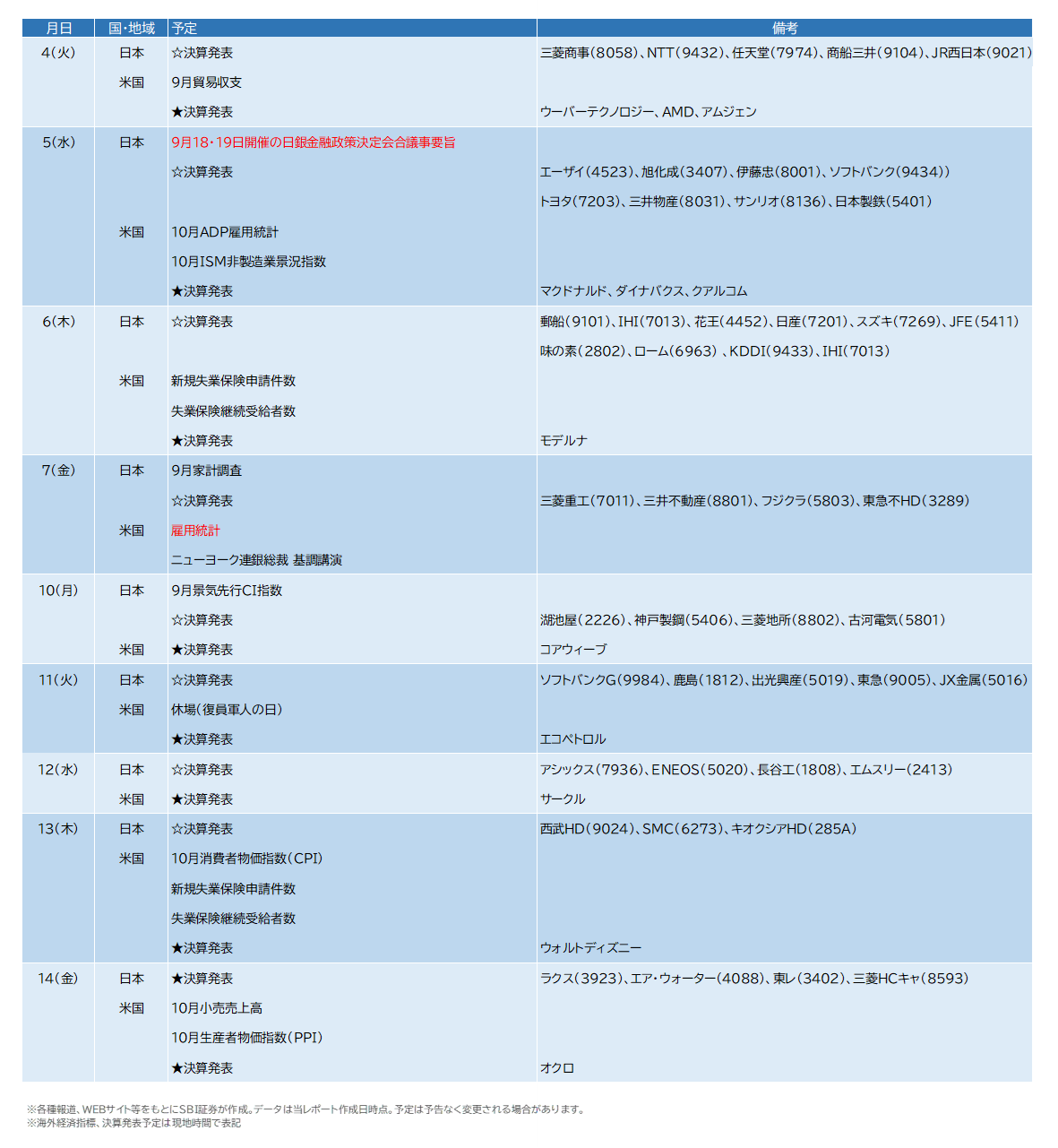 | 月日 | 国・地域 | 予定 | 備考 |
|---|---|---|---|
| 4(火) | 日本 | ☆決算発表 | 三菱商事(8058)、NTT(9432)、任天堂(7974)、商船三井(9104)、JR西日本(9021) |
| | 米国 | 9月貿易収支 | |
| | | ★決算発表 | ウーバーテクノロジー、AMD、アムジェン |
| 5(水) | 日本 | 9月18・19日開催の日銀金融政策決定会合議事要旨 | |
| | | ☆決算発表 | エーザイ(4523)、旭化成(3407)、伊藤忠(8001)、ソフトバンク(9434)) |
| | | | トヨタ(7203)、三井物産(8031)、サンリオ(8136)、日本製鉄(5401) |
| | 米国 | 10月ADP雇用統計 | |
| | | 10月ISM非製造業景況指数 | |
| | | ★決算発表 | マクドナルド、ダイナバクス、クアルコム |
| 6(木) | 日本 | ☆決算発表 | 郵船(9101)、IHI(7013)、花王(4452)、日産(7201)、スズキ(7269)、JFE(5411) |
| | | | 味の素(2802)、ローム(6963) 、KDDI(9433)、IHI(7013) |
| | 米国 | 新規失業保険申請件数 | |
| | | 失業保険継続受給者数 | |
| | | ★決算発表 | モデルナ |
| 7(金) | 日本 | 9月家計調査 | |
| | | ☆決算発表 | 三菱重工(7011)、三井不動産(8801)、フジクラ(5803)、東急不HD(3289) |
| | 米国 | 雇用統計 | |
| | | ニューヨーク連銀総裁 基調講演 | |
| 10(月) | 日本 | 9月景気先行CI指数 | |
| | | ☆決算発表 | 湖池屋(2226)、神戸製鋼(5406)、三菱地所(8802)、古河電気(5801) |
| | 米国 | ★決算発表 | コアウィーブ |
| 11(火) | 日本 | ☆決算発表 | ソフトバンクG(9984)、鹿島(1812)、出光興産(5019)、東急(9005)、JX金属(5016) |
| | 米国 | 休場(復員軍人の日) | |
| | | ★決算発表 | エコペトロル |
| 12(水) | 日本 | ☆決算発表 | アシックス(7936)、ENEOS(5020)、長谷工(1808)、エムスリー(2413) |
| | 米国 | ★決算発表 | サークル |
| 13(木) | 日本 | ☆決算発表 | 西武HD(9024)、SMC(6273)、キオクシアHD(285A) |
| | 米国 | 10月消費者物価指数(CPI) | |
| | | 新規失業保険申請件数 | |
| | | 失業保険継続受給者数 | |
| | | ★決算発表 | ウォルトディズニー |
| 14(金) | 日本 | ★決算発表 | ラクス(3923)、エア・ウォーター(4088)、東レ(3402)、三菱HCキャ(8593) |
| | 米国 | 10月小売売上高 | |
| | | 10月生産者物価指数(PPI) | |
| | | ★決算発表 | オクロ |

※各種報道、WEBサイト等をもとにSBI証券が作成。データは当レポート作成日時点。予定は予告なく変更される場合があります。
※海外経済指標、決算発表予定は現地時間で表記